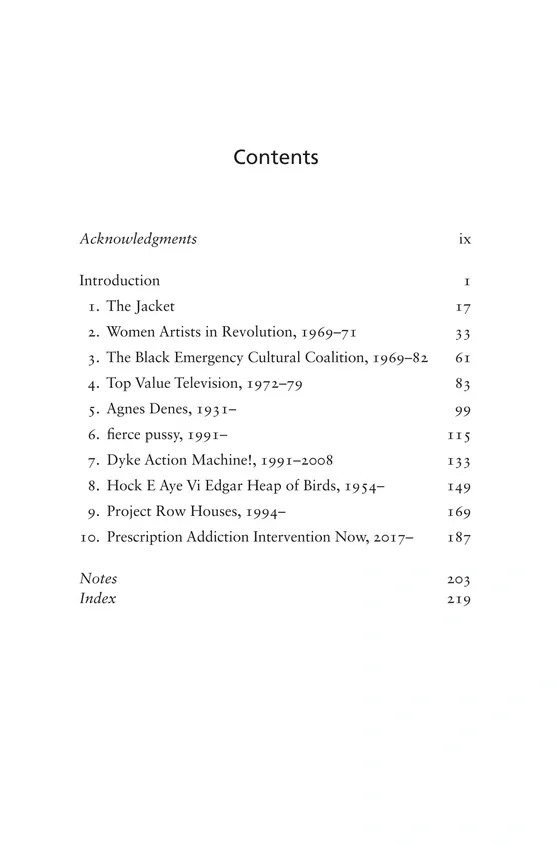 Contents

Acknowledgments ix

Introduction 1
1. The Jacket 17
2. Women Artists in Revolution, 1969–71 33
3. The Black Emergency Cultural Coalition, 1969–82 61
4. Top Value Television, 1972–79 83
5. Agnes Denes, 1931– 99
6. fierce pussy, 1991– 115
7. Dyke Action Machine!, 1991–2008 133
8. Hock E Aye Vi Edgar Heap of Birds, 1954– 149
9. Project Row Houses, 1994– 169
10. Prescription Addiction Intervention Now, 2017– 187

Notes 203
Index 219